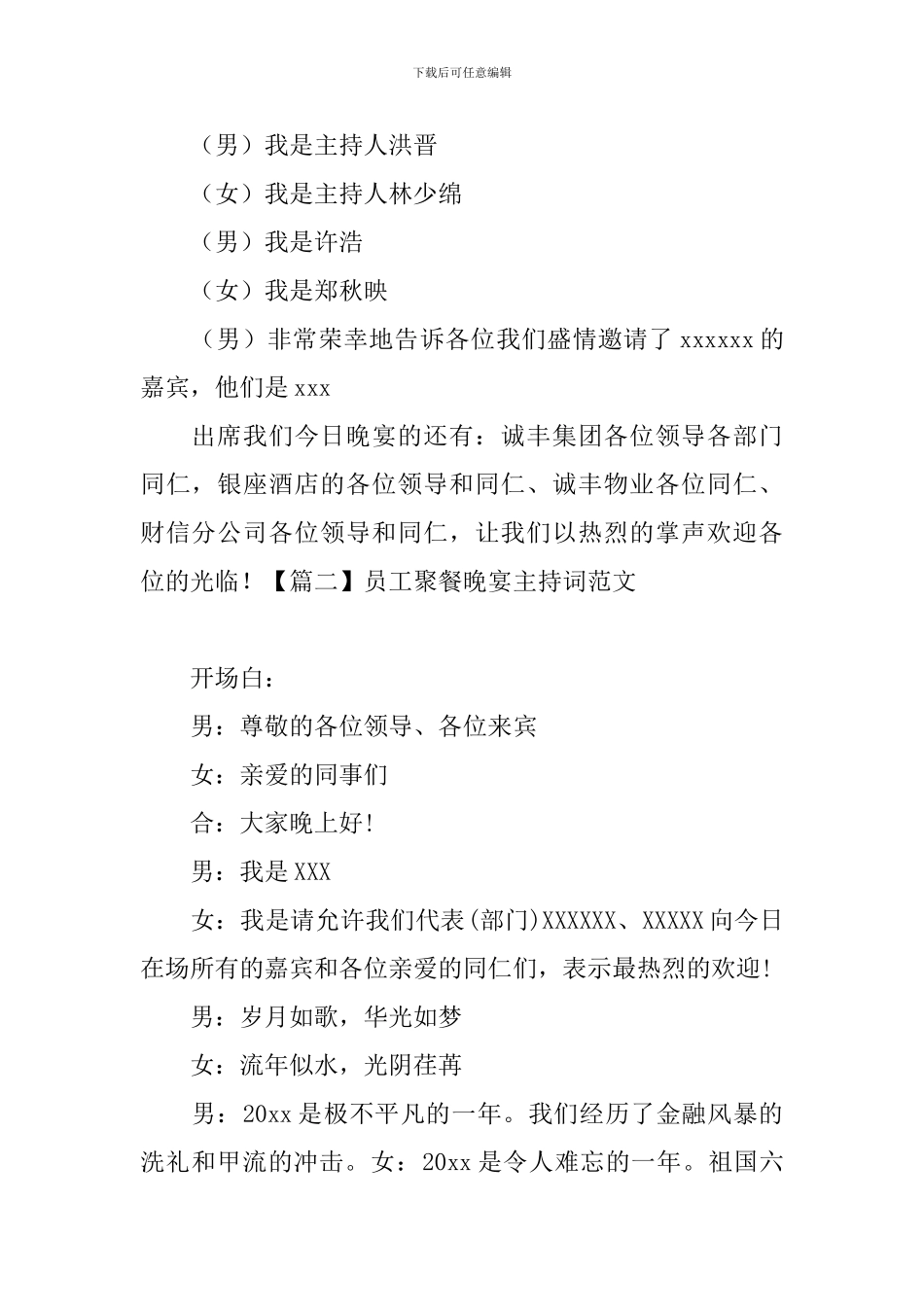 下载后可任意编辑

（男）我是主持人洪晋

（女）我是主持人林少绵

（男）我是许浩

（女）我是郑秋映

（男）非常荣幸地告诉各位我们盛情邀请了 xxxxxx 的嘉宾，他们是 xxx

出席我们今日晚宴的还有：诚丰集团各位领导各部门同仁，银座酒店的各位领导和同仁、诚丰物业各位同仁、财信分公司各位领导和同仁，让我们以热烈的掌声欢迎各位的光临！【篇二】员工聚餐晚宴主持词范文

开场白：

男：尊敬的各位领导、各位来宾

女：亲爱的同事们

合：大家晚上好!

男：我是 XXX

女：我是请允许我们代表(部门)XXXXXX、XXXXX 向今日在场所有的嘉宾和各位亲爱的同仁们，表示最热烈的欢迎!

男：岁月如歌，华光如梦

女：流年似水，光阴荏苒

男：20xx 是极不平凡的一年。我们经历了金融风暴的洗礼和甲流的冲击。女：20xx 是令人难忘的一年。祖国六